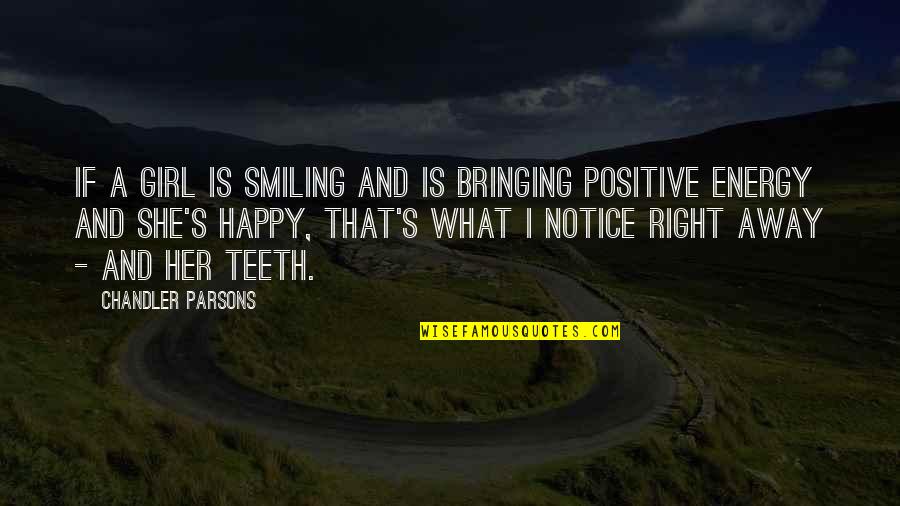 IF A GIRL IS SMILING AND IS BRINGING POSITIVE ENERGY AND SHE'S HAPPY, THAT'S WHAT I NOTICE RIGHT AWAY - AND HER TEETH.

CHANDLER PARSONS

WISEFAMOUSQUOTES.COM